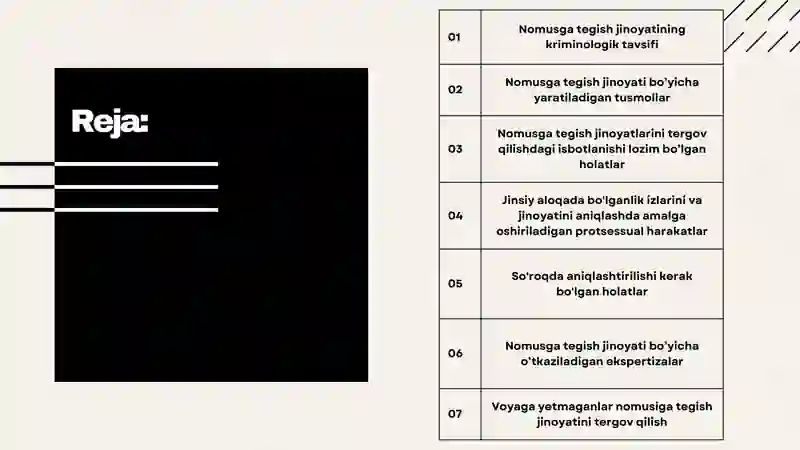 Reja:

| 01 | Nomusga tegish jinoyatining kriminologik tavsifi |
|---|---|
| 02 | Nomusga tegish jinoyati bo'yicha yaratiladigan tusmollar |
| 03 | Nomusga tegish jinoyatlarini tergov qilishdagi isbotlanishi lozim bo'lgan holatlar |
| 04 | Jinsiy aloqada bo'lganlik izlarini va jinoyatini aniqlashda amalga oshiriladigan protsessual harakatlar |
| 05 | So'roqda aniqlashtirilishi kerak bo'lgan holatlar |
| 06 | Nomusga tegish jinoyati bo'yicha o'tkaziladigan ekspertizalar |
| 07 | Voyaga yetmaganlar nomusiga tegish jinoyatini tergov qilish |